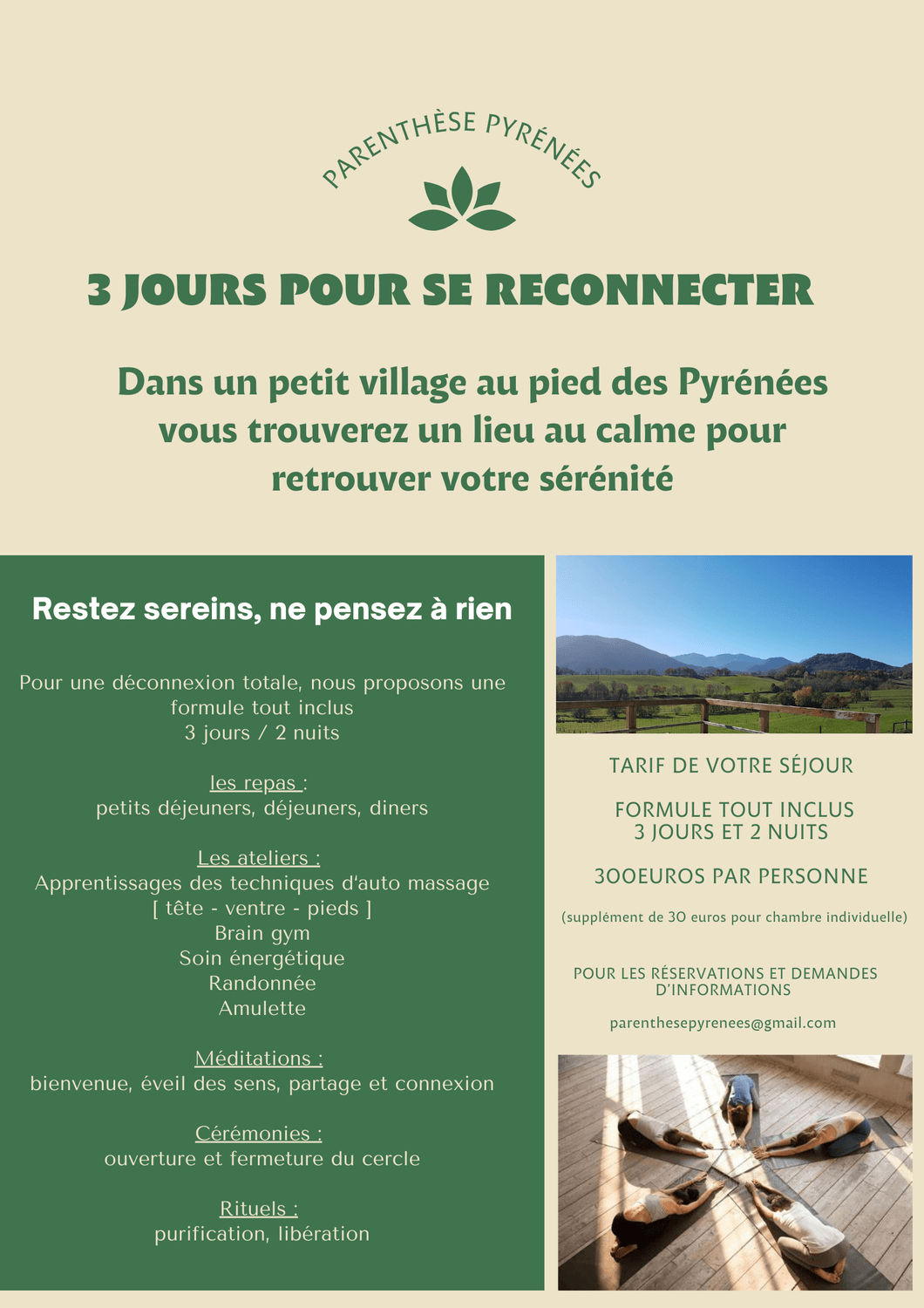 PARENTHÈSE PYRÉNÉES

3 JOURS POUR SE RECONNECTER

Dans un petit village au pied des Pyrénées vous trouverez un lieu au calme pour retrouver votre sérénité

Restez sereins, ne pensez à rien

Pour une déconnexion totale, nous proposons une formule tout inclus
3 jours / 2 nuits

les repas :
petits déjeuners, déjeuners, diners

Les ateliers :
Apprentissages des techniques d'auto massage
[ tête - ventre - pieds ]
Brain gym
Soin énergétique
Randonnée
Amulette

Méditations :
bienvenue, éveil des sens, partage et connexion

Cérémonies :
ouverture et fermeture du cercle

Rituels :
purification, libération

TARIF DE VOTRE SÉJOUR

FORMULE TOUT INCLUS
3 JOURS ET 2 NUITS

300EUROS PAR PERSONNE

(supplément de 30 euros pour chambre individuelle)

POUR LES RÉSERVATIONS ET DEMANDES D'INFORMATIONS

parenthesepyrenees@gmail.com